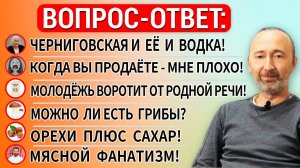 ВОПРОС-ОТВЕТ:

ЧЕРНИГОВСКАЯ И ЕЁ И ВОДКА!

КОГДА ВЫ ПРОДАЁТЕ - МНЕ ПЛОХО!

МОЛОДЁЖЬ ВОРОТИТ ОТ РОДНОЙ РЕЧИ!

МОЖНО ЛИ ЕСТЬ ГРИБЫ?

ОРЕХИ ПЛЮС САХАР!

МЯСНОЙ ФАНАТИЗМ!